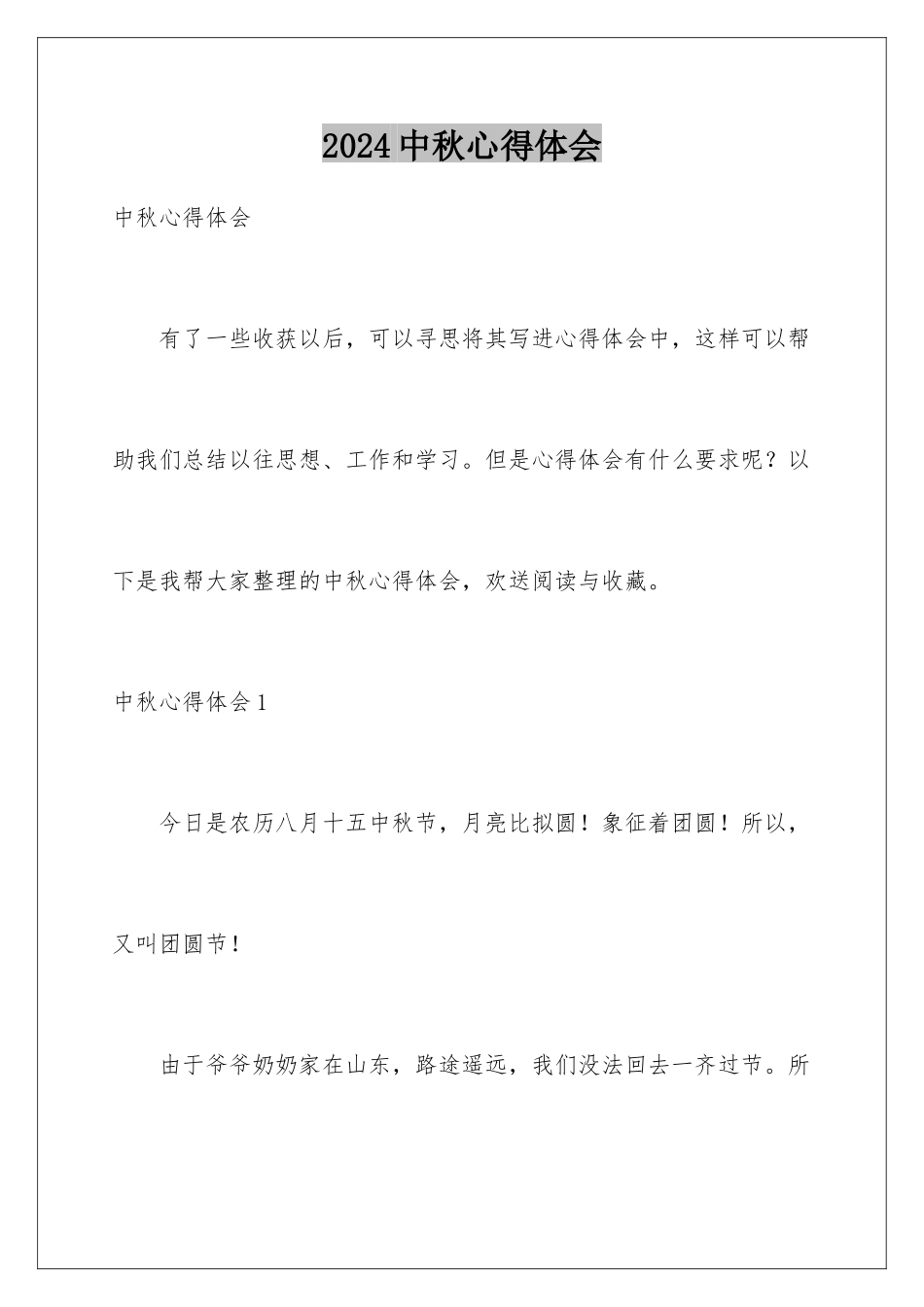 2024中秋心得体会

中秋心得体会

有了一些收获以后，可以寻思将其写进心得体会中，这样可以帮助我们总结以往思想、工作和学习。但是心得体会有什么要求呢？以下是我帮大家整理的中秋心得体会，欢送阅读与收藏。

中秋心得体会1

今日是农历八月十五中秋节，月亮比拟圆！象征着团圆！所以，又叫团圆节！

由于爷爷奶奶家在山东，路途遥远，我们没法回去一齐过节。所